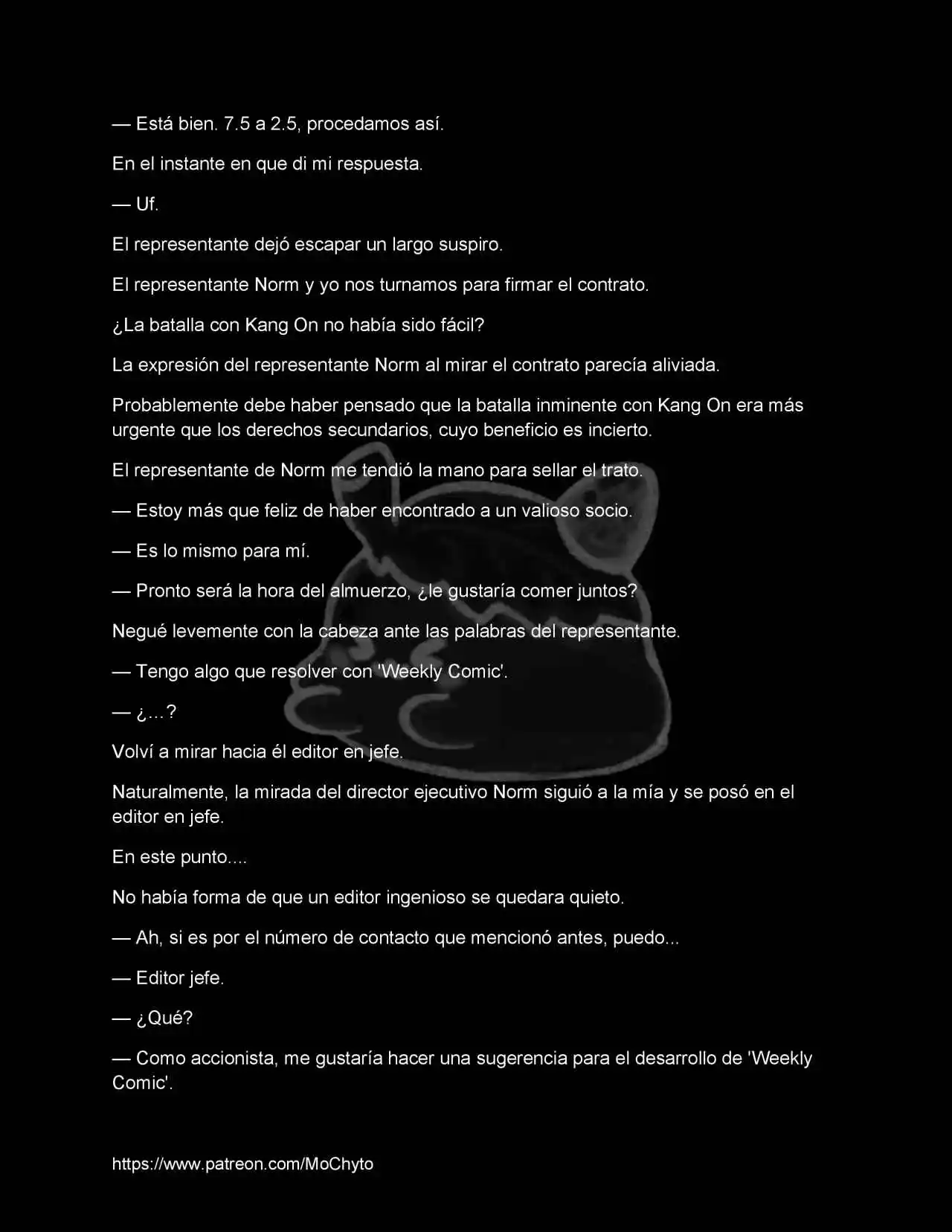 — Está bien. 7.5 a 2.5, procedamos así.

En el instante en que di mi respuesta.

— Uf.

El representante dejó escapar un largo suspiro.

El representante Norm y yo nos turnamos para firmar el contrato.

¿La batalla con Kang On no había sido fácil?

La expresión del representante Norm al mirar el contrato parecía aliviada.

Probablemente debe haber pensado que la batalla inminente con Kang On era más urgente que los derechos secundarios, cuyo beneficio es incierto.

El representante de Norm me tendió la mano para sellar el trato.

— Estoy más que feliz de haber encontrado a un valioso socio.

— Es lo mismo para mí.

— Pronto será la hora del almuerzo, ¿le gustaría comer juntos?

Negué levemente con la cabeza ante las palabras del representante.

— Tengo algo que resolver con 'Weekly Comic'.

— ¿…?

Volví a mirar hacia él editor en jefe.

Naturalmente, la mirada del director ejecutivo Norm siguió a la mía y se posó en el editor en jefe.

En este punto....

No había forma de que un editor ingenioso se quedara quieto.

— Ah, si es por el número de contacto que mencionó antes, puedo...

— Editor jefe.

— ¿Qué?

— Como accionista, me gustaría hacer una sugerencia para el desarrollo de 'Weekly Comic'.

https://www.patreon.com/MoChyto